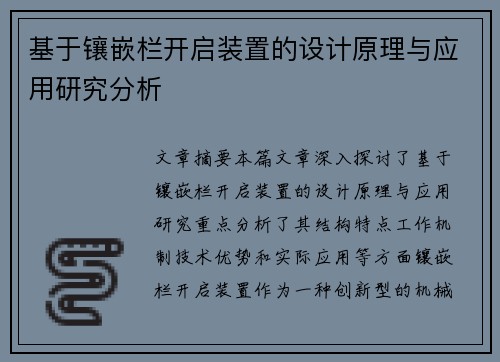 基于镶嵌栏开启装置的设计原理与应用研究分析

文章摘要本篇文章深入探讨了基于镶嵌栏开启装置的设计原理与应用研究重点分析了其结构特点工作机制技术优势和实际应用等方面镶嵌栏开启装置作为一种创新型的机械